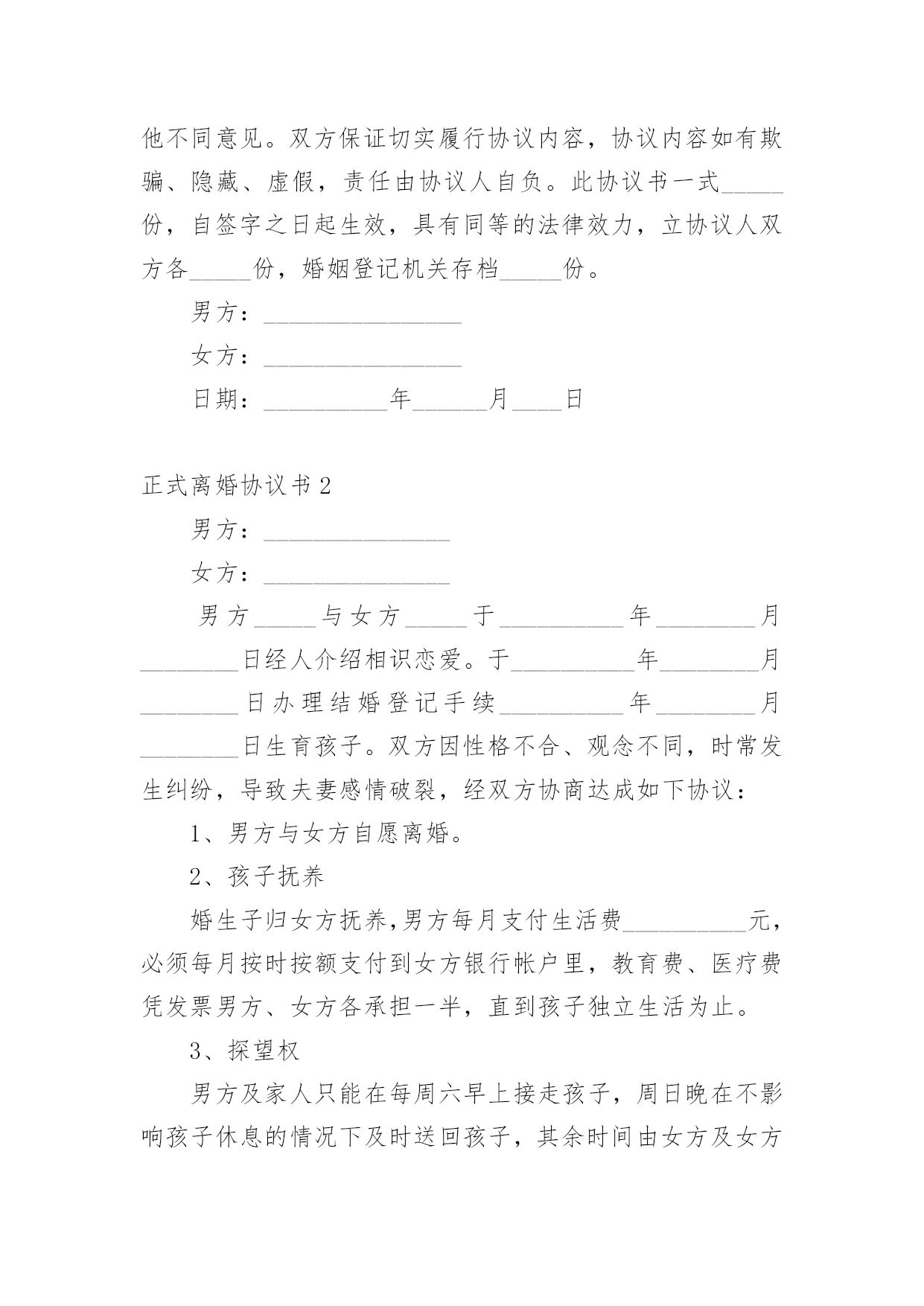 他不同意见。双方保证切实履行协议内容，协议内容如有欺骗、隐藏、虚假，责任由协议人自负。此协议书一式_____份，自签字之日起生效，具有同等的法律效力，立协议人双方各_____份，婚姻登记机关存档_____份。

男方：________________

女方：________________

日期：__________年______月____日

正式离婚协议书2

男方：_______________

女方：_______________

男方_____与女方_____于__________年________月________日经人介绍相识恋爱。于__________年________月________日办理结婚登记手续__________年________月________日生育孩子。双方因性格不合、观念不同，时常发生纠纷，导致夫妻感情破裂，经双方协商达成如下协议：

1、男方与女方自愿离婚。

2、孩子抚养

婚生子归女方抚养,男方每月支付生活费__________元，必须每月按时按额支付到女方银行帐户里，教育费、医疗费凭发票男方、女方各承担一半，直到孩子独立生活为止。

3、探望权

男方及家人只能在每周六早上接走孩子，周日晚在不影响孩子休息的情况下及时送回孩子，其余时间由女方及女方